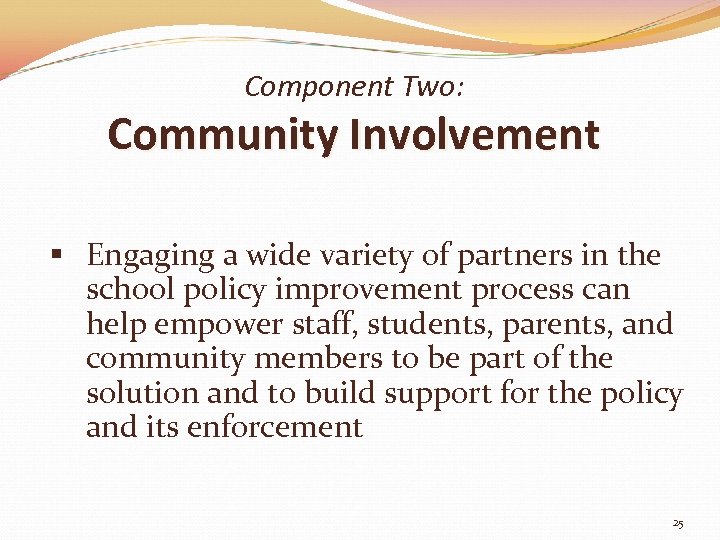 Component Two:
Community Involvement

▪ Engaging a wide variety of partners in the school policy improvement process can help empower staff, students, parents, and community members to be part of the solution and to build support for the policy and its enforcement

25